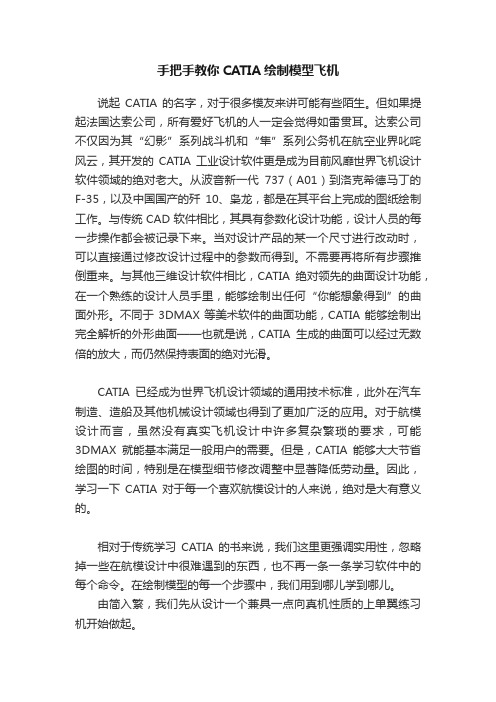 手把手教你 CATIA 绘制模型飞机

说起 CATIA 的名字，对于很多模友来讲可能有些陌生。但如果提起法国达索公司，所有爱好飞机的人一定会觉得如雷贯耳。达索公司不仅因为其“幻影”系列战斗机和“隼”系列公务机在航空业界叱咤风云，其开发的 CATIA 工业设计软件更是成为目前风靡世界飞机设计软件领域的绝对老大。从波音新一代 737（A01）到洛克希德马丁的 F-35，以及中国国产的歼 10、枭龙，都是在其平台上完成的图纸绘制工作。与传统 CAD 软件相比，其具有参数化设计功能，设计人员的每一步操作都会被记录下来。当对设计产品的某一个尺寸进行改动时，可以直接通过修改设计过程中的参数而得到。不需要再将所有步骤推倒重来。与其他三维设计软件相比，CATIA 绝对领先的曲面设计功能，在一个熟练的设计人员手里，能够绘制出任何“你能想象得到”的曲面外形。不同于 3DMAX 等美术软件的曲面功能，CATIA 能够绘制出完全解析的外形曲面——也就是说，CATIA 生成的曲面可以经过无数倍的放大，而仍然保持表面的绝对光滑。

CATIA 已经成为世界飞机设计领域的通用技术标准，此外在汽车制造、造船及其他机械设计领域也得到了更加广泛的应用。对于航模设计而言，虽然没有真实飞机设计中许多复杂繁琐的要求，可能 3DMAX 就能基本满足一般用户的需要。但是，CATIA 能够大大节省绘图的时间，特别是在模型细节修改调整中显著降低劳动量。因此，学习一下 CATIA 对于每一个喜欢航模设计的人来说，绝对是大有意义的。

相对于传统学习 CATIA 的书来说，我们这里更强调实用性，忽略掉一些在航模设计中很难遇到的东西，也不再一条一条学习软件中的每个命令。在绘制模型的每一个步骤中，我们用到哪儿学到哪儿。

由简入繁，我们先从设计一个兼具一点向真机性质的上单翼练习机开始做起。